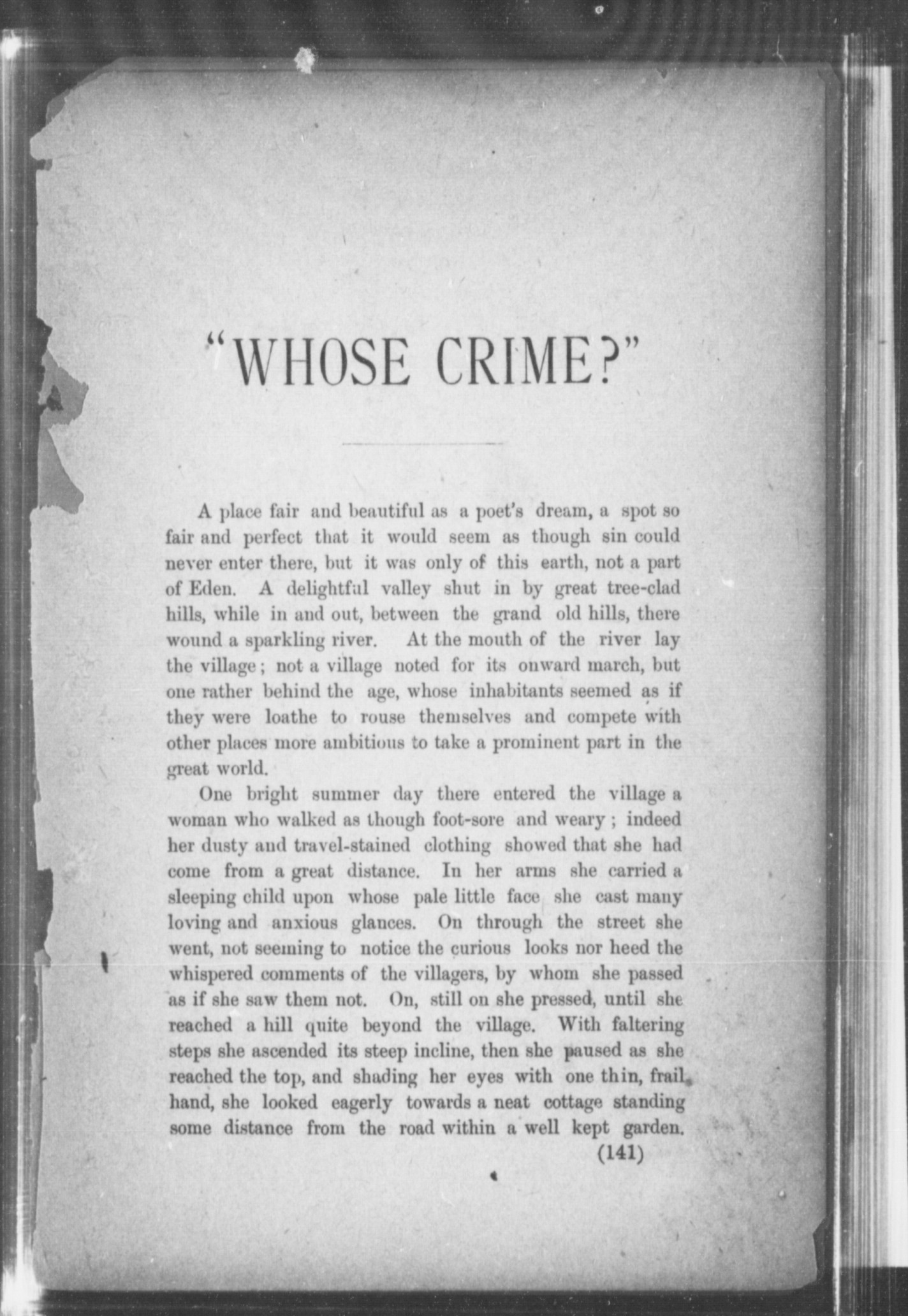 "WHOSE CRIME?"

A place fair and beautiful as a poet's dream, a spot so fair and perfect that it would seem as though sin could never enter there, but it was only of this earth, not a part of Eden. A delightful valley shut in by great tree-clad hills, while in and out, between the grand old hills, there wound a sparkling river. At the mouth of the river lay the village; not a village noted for its onward march, but one rather behind the age, whose inhabitants seemed as if they were loathe to rouse themselves and compete with other places more ambitious to take a prominent part in the great world.

One bright summer day there entered the village a woman who walked as though foot-sore and weary; indeed her dusty and travel-stained clothing showed that she had come from a great distance. In her arms she carried a sleeping child upon whose pale little face she cast many loving and anxious glances. On through the street she went, not seeming to notice the curious looks nor heed the whispered comments of the villagers, by whom she passed as if she saw them not. On, still on she pressed, until she reached a hill quite beyond the village. With faltering steps she ascended its steep incline, then she paused as she reached the top, and shading her eyes with one thin, frail hand, she looked eagerly towards a neat cottage standing some distance from the road within a well kept garden.

(141)